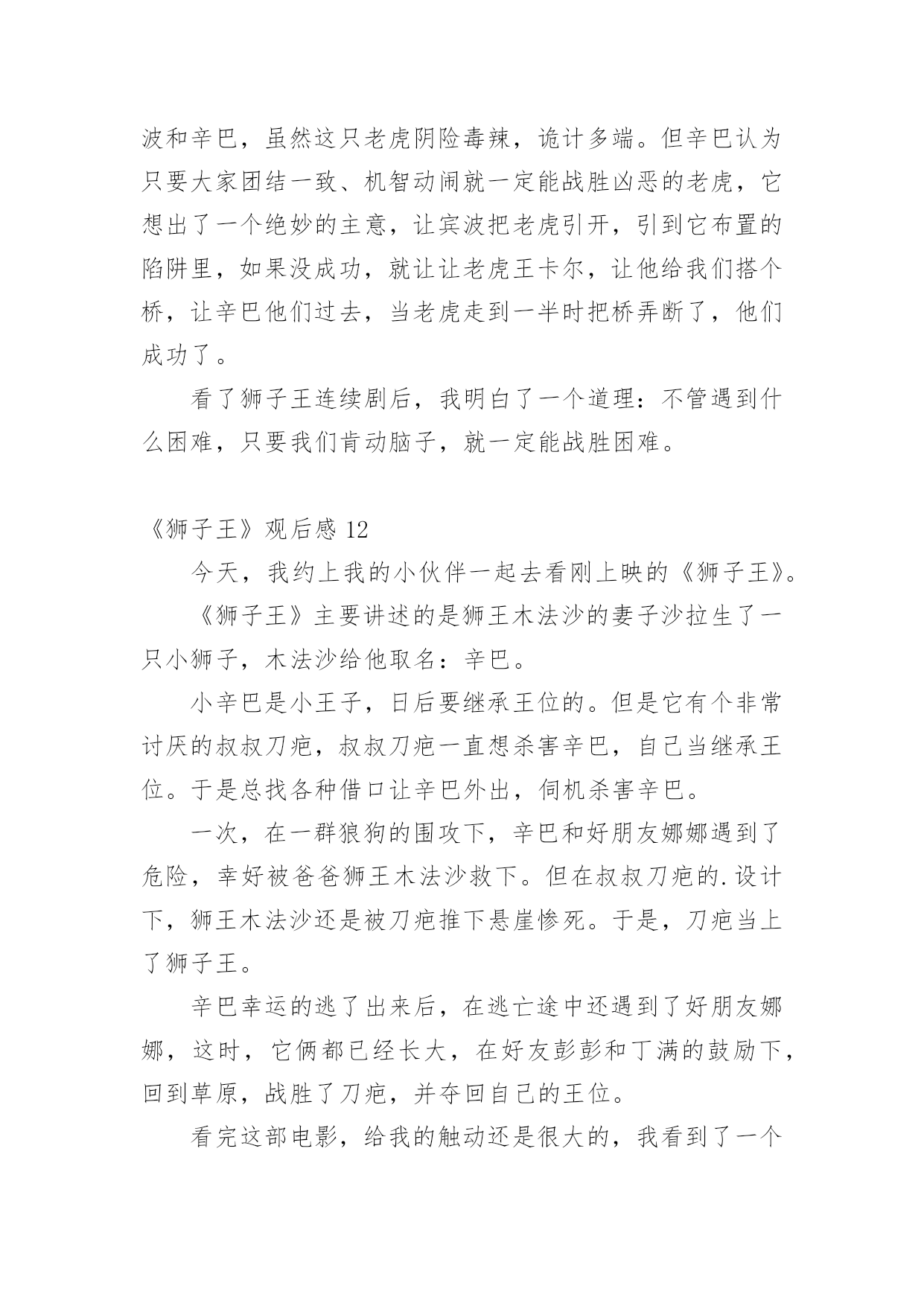 波和辛巴，虽然这只老虎阴险毒辣，诡计多端。但辛巴认为只要大家团结一致、机智动闹就一定能战胜凶恶的老虎，它想出了一个绝妙的主意，让宾波把老虎引开，引到它布置的陷阱里，如果没成功，就让让老虎王卡尔，让他给我们搭个桥，让辛巴他们过去，当老虎走到一半时把桥弄断了，他们成功了。

看了狮子王连续剧后，我明白了一个道理：不管遇到什么困难，只要我们肯动脑子，就一定能战胜困难。

《狮子王》观后感 12

今天，我约上我的小伙伴一起去看刚上映的《狮子王》。

《狮子王》主要讲述的是狮王木法沙的妻子沙拉生了一只小狮子，木法沙给他取名：辛巴。

小辛巴是小王子，日后要继承王位的。但是它有个非常讨厌的叔叔刀疤，叔叔刀疤一直想杀害辛巴，自己当继承王位。于是总找各种借口让辛巴外出，伺机杀害辛巴。

一次，在一群狼狗的围攻下，辛巴和好朋友娜娜遇到了危险，幸好被爸爸狮王木法沙救下。但在叔叔刀疤的.设计下，狮王木法沙还是被刀疤推下悬崖惨死。于是，刀疤当上了狮子王。

辛巴幸运的逃了出来后，在逃亡途中还遇到了好朋友娜娜，这时，它俩都已经长大，在好友彭彭和丁满的鼓励下，回到草原，战胜了刀疤，并夺回自己的王位。

看完这部电影，给我的触动还是很大的，我看到了一个